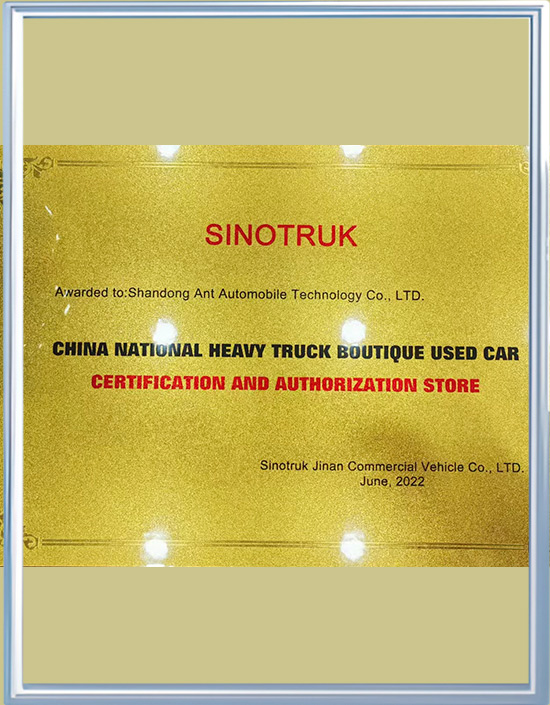 SINOTRUK

Awarded to:Shandong Ant Automobile Technology Co., LTD.

CHINA NATIONAL HEAVY TRUCK BOUTIQUE USED CAR
CERTIFICATION AND AUTHORIZATION STORE

Sinotruk Jinan Commercial Vehicle Co., LTD.
June, 2022